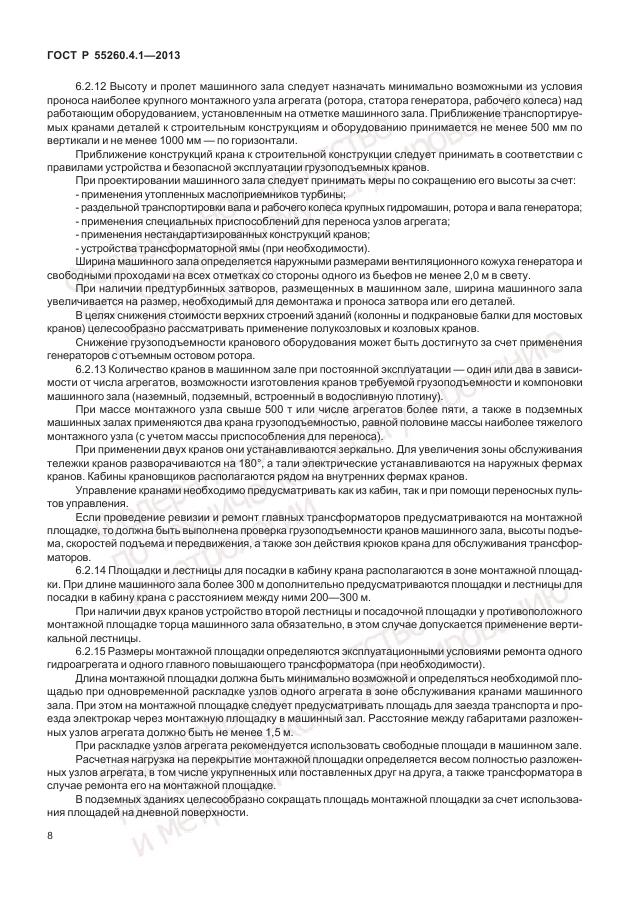 ГОСТ Р 55260.4.1—2013

6.2.12 Высоту и пролет машинного зала следует назначать минимально возможными из условия проноса наиболее крупного монтажного узла агрегата (ротора, статора генератора, рабочего колеса) над работающим оборудованием, установленным на отметке машинного зала. Приближение транспортируемых кранами деталей к строительным конструкциям и оборудованию принимается не менее 500 мм по вертикали и не менее 1000 мм — по горизонтали.

Приближение конструкций крана к строительной конструкции следует принимать в соответствии с правилами устройства и безопасной эксплуатации грузоподъемных кранов.

При проектировании машинного зала следует принимать меры по сокращению его высоты за счет:
- применения утопленных маслоприемников турбины;
- раздельной транспортировки вала и рабочего колеса крупных гидромашин, ротора и вала генератора;
- применения специальных приспособлений для переноса узлов агрегата;
- применения нестандартизированных конструкций кранов;
- устройства трансформаторной ямы (при необходимости).

Ширина машинного зала определяется наружными размерами вентиляционного кожуха генератора и свободными проходами на всех отметках со стороны одного из бьефов не менее 2,0 м в свету.

При наличии предтурбинных затворов, размещенных в машинном зале, ширина машинного зала увеличивается на размер, необходимый для демонтажа и проноса затвора или его деталей.

В целях снижения стоимости верхних строений зданий (колонны и подкрановые балки для мостовых кранов) целесообразно рассматривать применение полукозловых и козловых кранов.

Снижение грузоподъемности кранового оборудования может быть достигнуто за счет применения генераторов с отъемным остовом ротора.

6.2.13 Количество кранов в машинном зале при постоянной эксплуатации — один или два в зависимости от числа агрегатов, возможности изготовления кранов требуемой грузоподъемности и компоновки машинного зала (наземный, подземный, встроенный в водосливную плотину).

При массе монтажного узла свыше 500 т или числе агрегатов более пяти, а также в подземных машинных залах применяются два крана грузоподъемностью, равной половине массы наиболее тяжелого монтажного узла (с учетом массы приспособления для переноса).

При применении двух кранов они устанавливаются зеркально. Для увеличения зоны обслуживания тележки кранов разворачиваются на 180°, а тали электрические устанавливаются на наружных фермах кранов. Кабины крановщиков располагаются рядом на внутренних фермах кранов.

Управление кранами необходимо предусматривать как из кабин, так и при помощи переносных пультов управления.

Если проведение ревизии и ремонт главных трансформаторов предусматриваются на монтажной площадке, то должна быть выполнена проверка грузоподъемности кранов машинного зала, высоты подъема, скоростей подъема и передвижения, а также зон действия крюков крана для обслуживания трансформаторов.

6.2.14 Площадки и лестницы для посадки в кабину крана располагаются в зоне монтажной площадки. При длине машинного зала более 300 м дополнительно предусматриваются площадки и лестницы для посадки в кабину крана с расстоянием между ними 200—300 м.

При наличии двух кранов устройство второй лестницы и посадочной площадки у противоположного монтажной площадке торца машинного зала обязательно, в этом случае допускается применение вертикальной лестницы.

6.2.15 Размеры монтажной площадки определяются эксплуатационными условиями ремонта одного гидроагрегата и одного главного повышающего трансформатора (при необходимости).

Длина монтажной площадки должна быть минимально возможной и определяться необходимой площадью при одновременной раскладке узлов одного агрегата в зоне обслуживания кранами машинного зала. При этом на монтажной площадке следует предусматривать площадь для заезда транспорта и проезда электрокар через монтажную площадку в машинный зал. Расстояние между габаритами разложенных узлов агрегата должно быть не менее 1,5 м.

При раскладке узлов агрегата рекомендуется использовать свободные площади в машинном зале.

Расчетная нагрузка на перекрытие монтажной площадки определяется весом полностью разложенных узлов агрегата, в том числе укрупненных или поставленных друг на друга, а также трансформатора в случае ремонта его на монтажной площадке.

В подземных зданиях целесообразно сокращать площадь монтажной площадки за счет использования площадей на дневной поверхности.

8